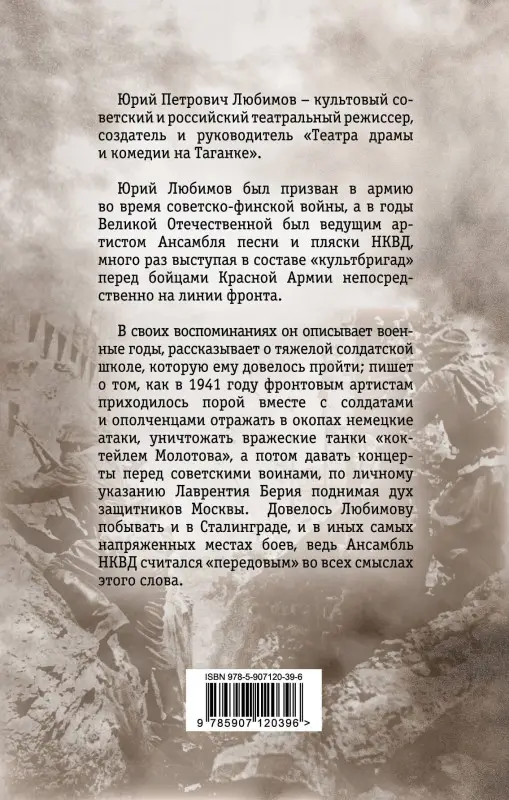 Юрий Петрович Любимов – культовый советский и российский театральный режиссер, создатель и руководитель «Театра драмы и комедии на Таганке».

Юрий Любимов был призван в армию во время советско-финской войны, а в годы Великой Отечественной был ведущим артистом Ансамбля песни и пляски НКВД, много раз выступая в составе «культбригад» перед бойцами Красной Армии непосредственно на линии фронта.

В своих воспоминаниях он описывает военные годы, рассказывает о тяжелой солдатской школе, которую ему довелось пройти; пишет о том, как в 1941 году фронтовым артистам приходилось порой вместе с солдатами и ополченцами отражать в окопах немецкие атаки, уничтожать вражеские танки «коктейлем Молотова», а потом давать концерты перед советскими воинами, по личному указанию Лаврентия Берия поднимая дух защитников Москвы. Довелось Любимову побывать и в Сталинграде, и в иных самых напряженных местах боев, ведь Ансамбль НКВД считался «передовым» во всех смыслах этого слова.

ISBN 978-5-907120-39-6

9 785907 120396 >